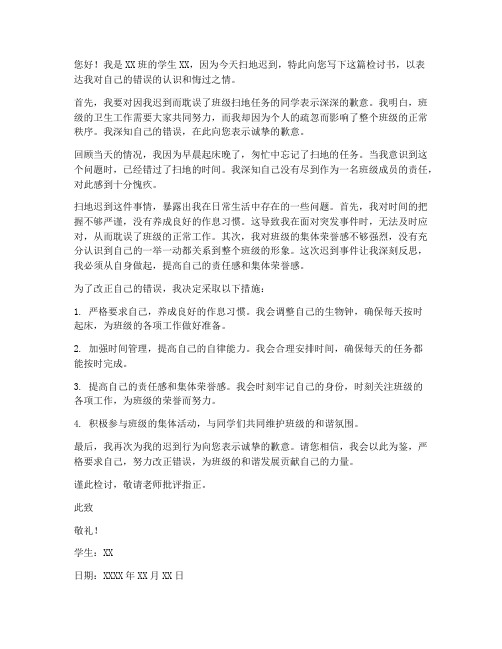 您好！我是XX班的学生XX，因为今天扫地迟到，特此向您写下这篇检讨书，以表达我对自己的错误的认识和悔过之情。

首先，我要对因我迟到而耽误了班级扫地任务的同学表示深深的歉意。我明白，班级的卫生工作需要大家共同努力，而我却因为个人的疏忽而影响了整个班级的正常秩序。我深知自己的错误，在此向您表示诚挚的歉意。

回顾当天的情况，我因为早晨起床晚了，匆忙中忘记了扫地的任务。当我意识到这个问题时，已经错过了扫地的时间。我深知自己没有尽到作为一名班级成员的责任，对此感到十分愧疚。

扫地迟到这件事情，暴露出我在日常生活中存在的一些问题。首先，我对时间的把握不够严谨，没有养成良好的作息习惯。这导致我在面对突发事件时，无法及时应对，从而耽误了班级的正常工作。其次，我对班级的集体荣誉感不够强烈，没有充分认识到自己的一举一动都关系到整个班级的形象。这次迟到事件让我深刻反思，我必须从自身做起，提高自己的责任感和集体荣誉感。

为了改正自己的错误，我决定采取以下措施：

1. 严格要求自己，养成良好的作息习惯。我会调整自己的生物钟，确保每天按时起床，为班级的各项工作做好准备。

2. 加强时间管理，提高自己的自律能力。我会合理安排时间，确保每天的任务都能按时完成。

3. 提高自己的责任感和集体荣誉感。我会时刻牢记自己的身份，时刻关注班级的各项工作，为班级的荣誉而努力。

4. 积极参与班级的集体活动，与同学们共同维护班级的和谐氛围。

最后，我再次为我的迟到行为向您表示诚挚的歉意。请您相信，我会以此为鉴，严格要求自己，努力改正错误，为班级的和谐发展贡献自己的力量。

谨此检讨，敬请老师批评指正。

此致

敬礼！

学生：XX

日期：XXXX年XX月XX日